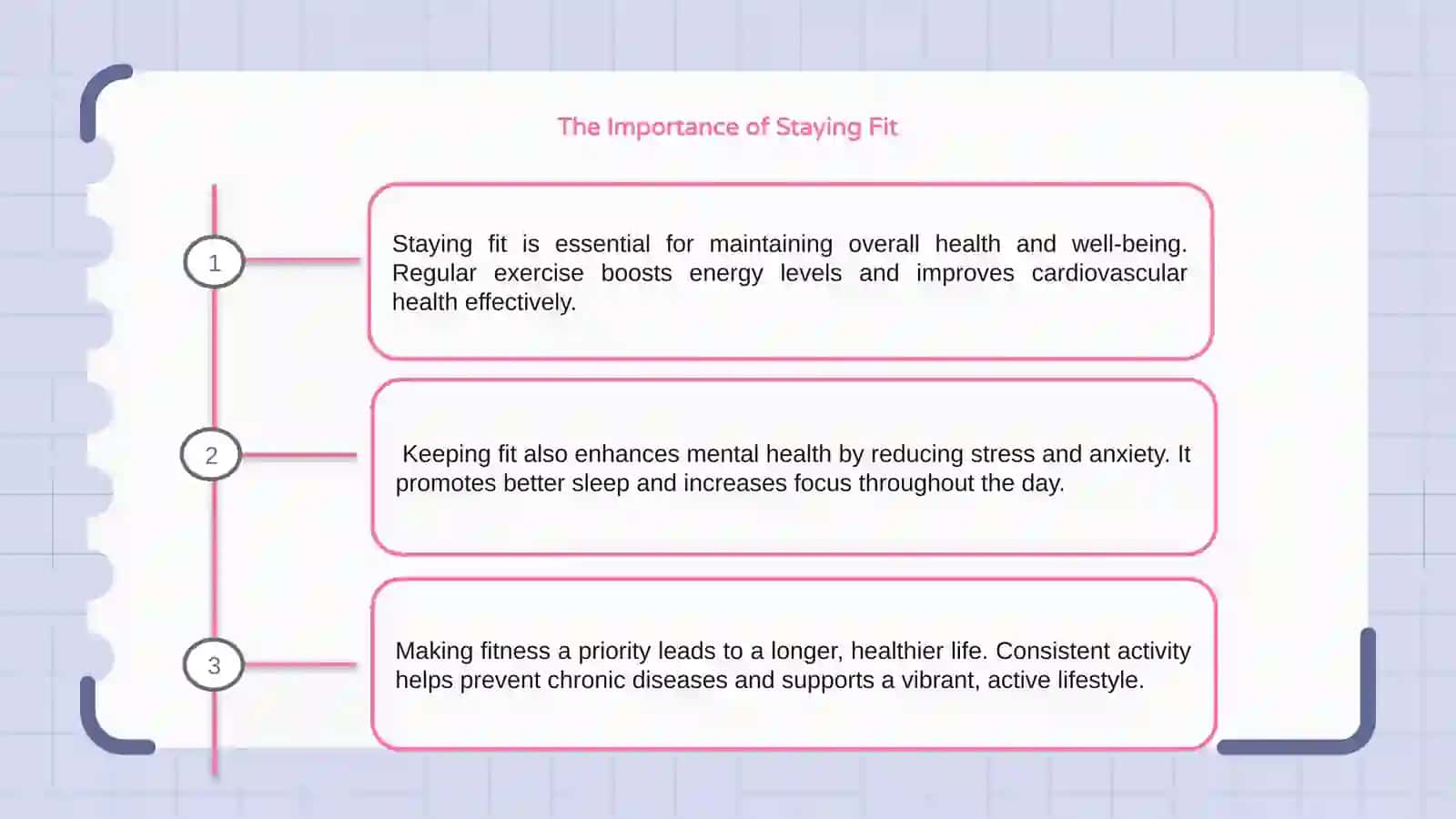 The Importance of Staying Fit

1

Staying fit is essential for maintaining overall health and well-being. Regular exercise boosts energy levels and improves cardiovascular health effectively.

2

Keeping fit also enhances mental health by reducing stress and anxiety. It promotes better sleep and increases focus throughout the day.

3

Making fitness a priority leads to a longer, healthier life. Consistent activity helps prevent chronic diseases and supports a vibrant, active lifestyle.